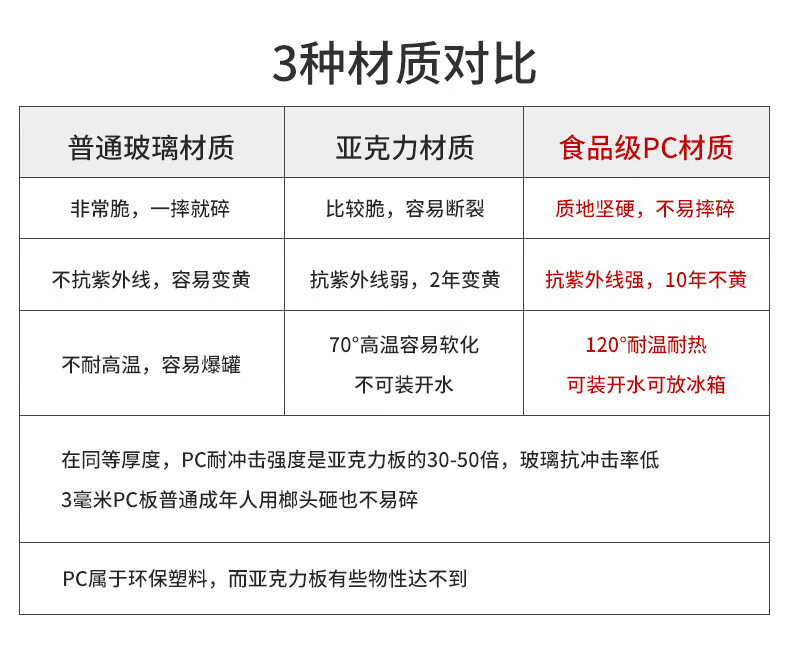 3种材质对比

| 普通玻璃材质 | 亚克力材质 | 食品级PC材质 |
|---|---|---|
| 非常脆，一摔就碎 | 比较脆，容易断裂 | 质地坚硬，不易摔碎 |
| 不抗紫外线，容易变黄 | 抗紫外线弱，2年变黄 | 抗紫外线强，10年不黄 |
| 不耐高温，容易爆罐 | 70°高温容易软化 不可装开水 | 120°耐温耐热 可装开水可放冰箱 |

在同等厚度，PC耐冲击强度是亚克力板的30-50倍，玻璃抗冲击率低
3毫米PC板普通成年人用榔头砸也不易碎

PC属于环保塑料，而亚克力板有些物性达不到